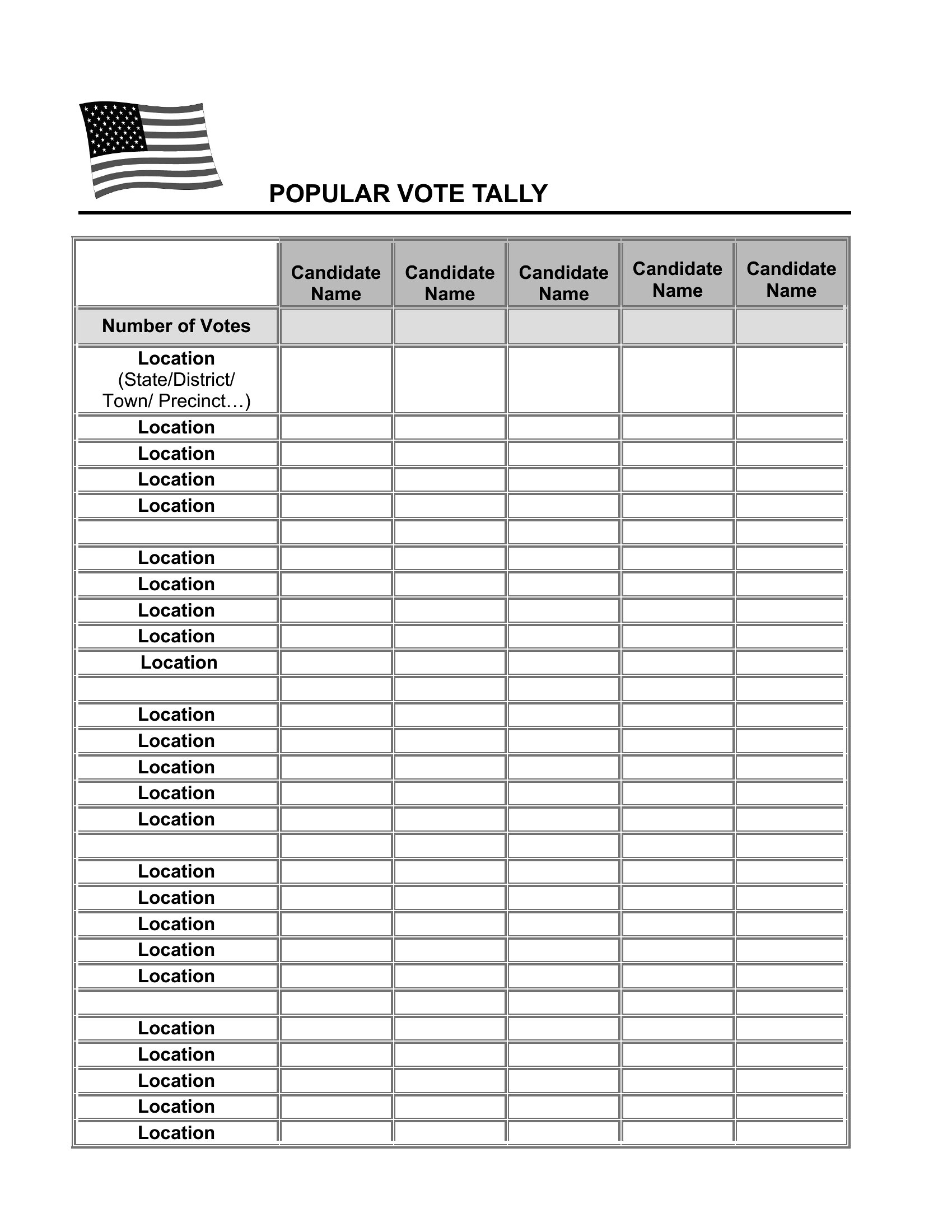 POPULAR VOTE TALLY

| | Candidate Name | Candidate Name | Candidate Name | Candidate Name | Candidate Name |
|---|---|---|---|---|---|
| Number of Votes | | | | | |
| Location (State/District/ Town/ Precinct…) | | | | | |
| Location | | | | | |
| Location | | | | | |
| Location | | | | | |
| Location | | | | | |
| | | | | | |
| Location | | | | | |
| Location | | | | | |
| Location | | | | | |
| Location | | | | | |
| Location | | | | | |
| | | | | | |
| Location | | | | | |
| Location | | | | | |
| Location | | | | | |
| Location | | | | | |
| Location | | | | | |
| | | | | | |
| Location | | | | | |
| Location | | | | | |
| Location | | | | | |
| Location | | | | | |
| Location | | | | | |
| | | | | | |
| Location | | | | | |
| Location | | | | | |
| Location | | | | | |
| Location | | | | | |
| Location | | | | | |